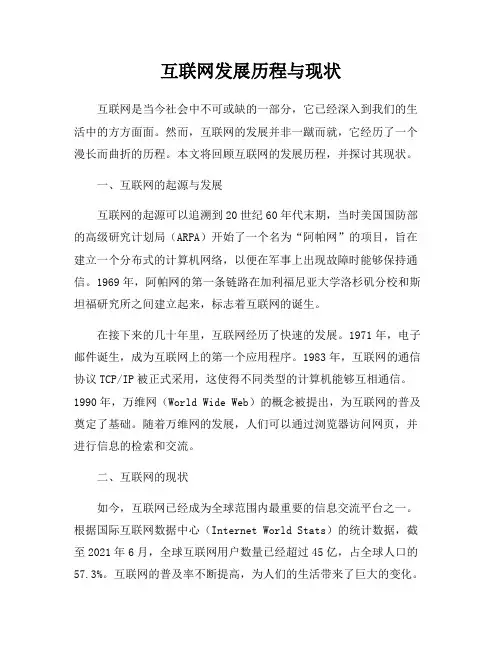 互联网发展历程与现状

互联网是当今社会中不可或缺的一部分，它已经深入到我们的生活中的方方面面。然而，互联网的发展并非一蹴而就，它经历了一个漫长而曲折的历程。本文将回顾互联网的发展历程，并探讨其现状。

一、互联网的起源与发展

互联网的起源可以追溯到20世纪60年代末期，当时美国国防部的高级研究计划局（ARPA）开始了一个名为“阿帕网”的项目，旨在建立一个分布式的计算机网络，以便在军事上出现故障时能够保持通信。1969年，阿帕网的第一条链路在加利福尼亚大学洛杉矶分校和斯坦福研究所之间建立起来，标志着互联网的诞生。

在接下来的几十年里，互联网经历了快速的发展。1971年，电子邮件诞生，成为互联网上的第一个应用程序。1983年，互联网的通信协议TCP/IP被正式采用，这使得不同类型的计算机能够互相通信。1990年，万维网（World Wide Web）的概念被提出，为互联网的普及奠定了基础。随着万维网的发展，人们可以通过浏览器访问网页，并进行信息的检索和交流。

二、互联网的现状

如今，互联网已经成为全球范围内最重要的信息交流平台之一。根据国际互联网数据中心（Internet World Stats）的统计数据，截至2021年6月，全球互联网用户数量已经超过45亿，占全球人口的57.3%。互联网的普及率不断提高，为人们的生活带来了巨大的变化。